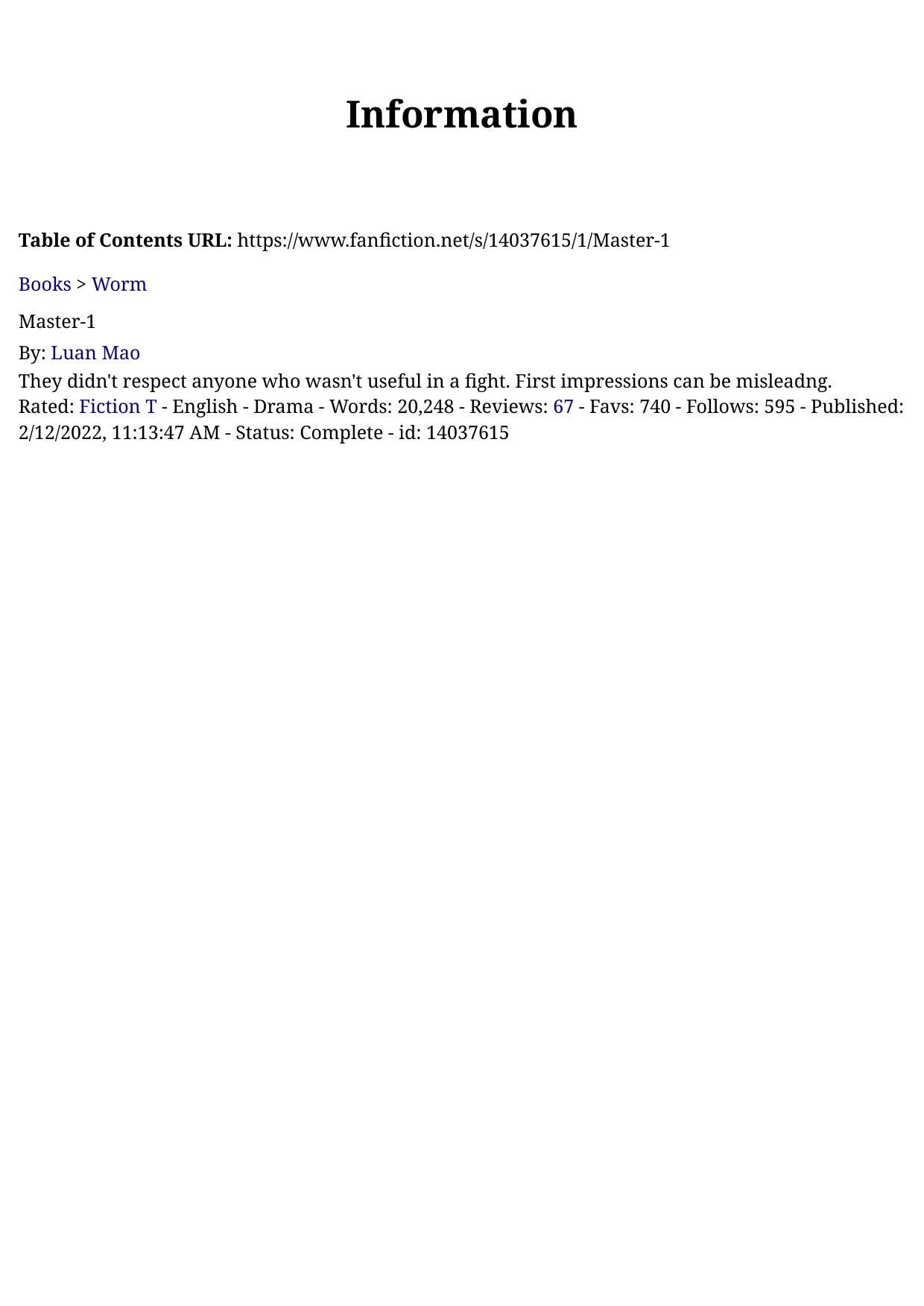 Information

Table of Contents URL: https://www.fanfiction.net/s/14037615/1/Master-1

Books > Worm

Master-1

By: Luan Mao

They didn't respect anyone who wasn't useful in a fight. First impressions can be misleadng.
Rated: Fiction T - English - Drama - Words: 20,248 - Reviews: 67 - Favs: 740 - Follows: 595 - Published: 2/12/2022, 11:13:47 AM - Status: Complete - id: 14037615